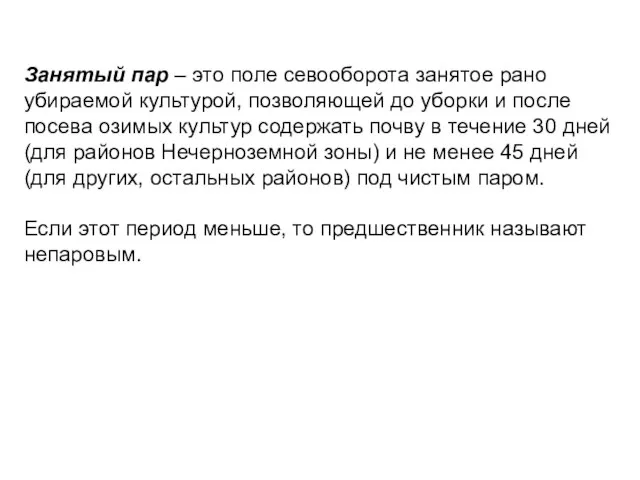 Занятый пар – это поле севооборота занятое рано убираемой культурой, позволяющей до уборки и после посева озимых культур содержать почву в течение 30 дней (для районов Нечерноземной зоны) и не менее 45 дней (для других, остальных районов) под чистым паром.

Если этот период меньше, то предшественник называют непаровым.